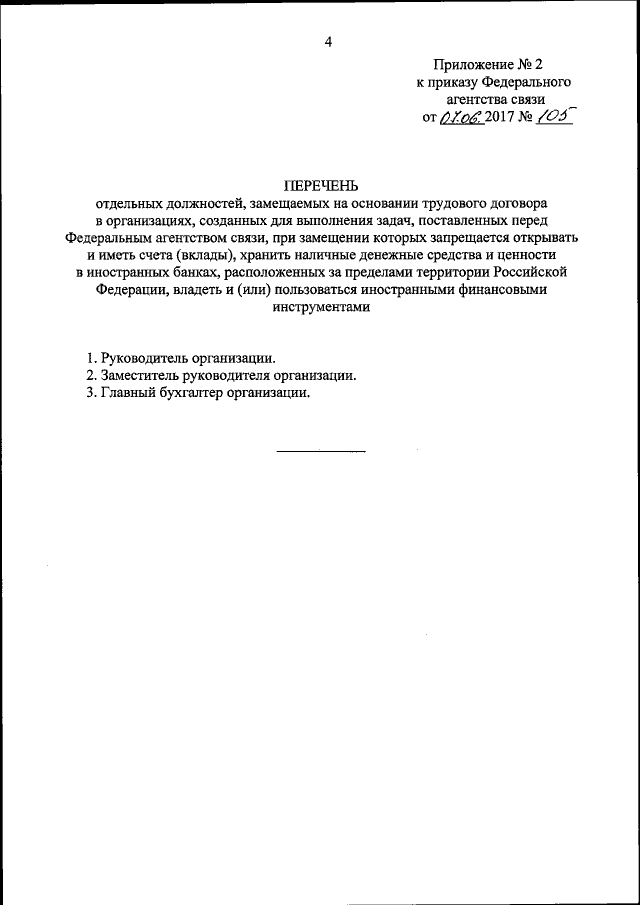 4

Приложение № 2
к приказу Федерального
агентства связи
от 01.06. 2017 № 105

ПЕРЕЧЕНЬ
отдельных должностей, замещаемых на основании трудового договора в организациях, созданных для выполнения задач, поставленных перед Федеральным агентством связи, при замещении которых запрещается открывать и иметь счета (вклады), хранить наличные денежные средства и ценности в иностранных банках, расположенных за пределами территории Российской Федерации, владеть и (или) пользоваться иностранными финансовыми инструментами

1. Руководитель организации.
2. Заместитель руководителя организации.
3. Главный бухгалтер организации.